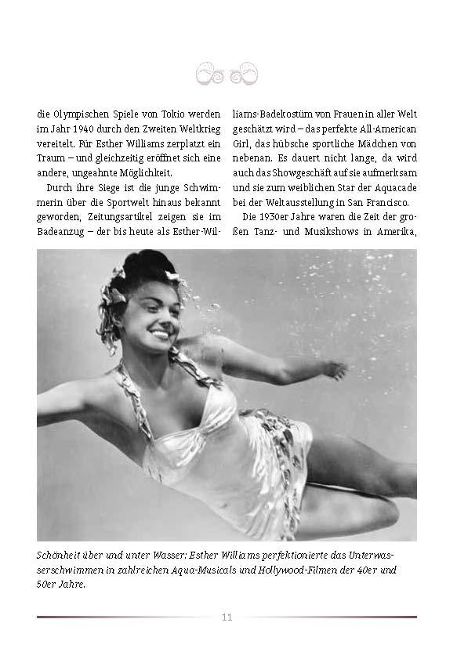 die Olympischen Spiele von Tokio werden im Jahr 1940 durch den Zweiten Weltkrieg vereitelt. Für Esther Williams zerplatzt ein Traum – und gleichzeitig eröffnet sich eine andere, ungeahnte Möglichkeit.

Durch ihre Siege ist die junge Schwimmerin über die Sportwelt hinaus bekannt geworden, Zeitungsartikel zeigen sie im Badeanzug – der bis heute als Esther-Williams-Badekostüm von Frauen in aller Welt geschätzt wird – das perfekte All-American Girl, das hübsche sportliche Mädchen von nebenan. Es dauert nicht lange, da wird auch das Showgeschäft auf sie aufmerksam und sie zum weiblichen Star der Aquacade bei der Weltausstellung in San Francisco.

Die 1930er Jahre waren die Zeit der großen Tanz- und Musikshows in Amerika,

Schönheit über und unter Wasser: Esther Williams perfektionierte das Unterwasserschwimmen in zahlreichen Aqua-Musicals und Hollywood-Filmen der 40er und 50er Jahre.

11